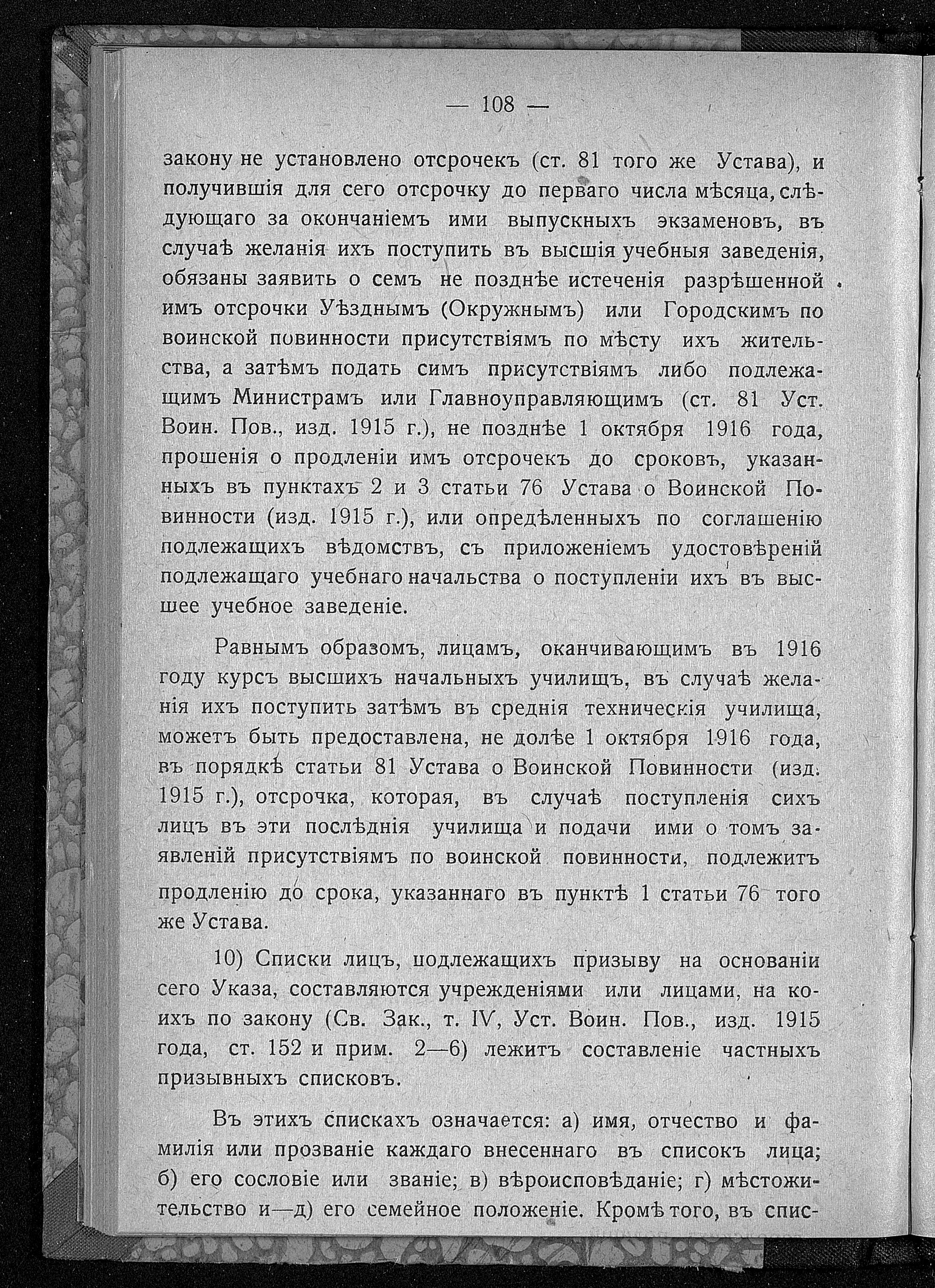 — 108 —

закону не установлено отсрочекъ (ст. 81 того же Устава), и получившія для сего отсрочку до перваго числа мѣсяца, слѣдующаго за окончаніемъ ими выпускныхъ экзаменовъ, въ случаѣ желанія ихъ поступить въ высшія учебныя заведенія, обязаны заявить о семъ не позднѣе истеченія разрѣшенной имъ отсрочки Уѣзднымъ (Окружнымъ) или Городскимъ по воинской повинности присутствіямъ по мѣсту ихъ жительства, а затѣмъ подать симъ присутствіямъ либо подлежащимъ Министрамъ или Главноуправляющимъ (ст. 81 Уст. Воин. Пов., изд. 1915 г.), не позднѣе 1 октября 1916 года, прошенія о продленіи имъ отсрочекъ до сроковъ, указанныхъ въ пунктахъ 2 и 3 статьи 76 Устава о Воинской Повинности (изд. 1915 г.), или опредѣленныхъ по соглашенію подлежащихъ вѣдомствъ, съ приложеніемъ удостовѣреній подлежащаго учебнаго начальства о поступленіи ихъ въ высшее учебное заведеніе.

Равнымъ образомъ, лицамъ, оканчивающимъ въ 1916 году курсъ высшихъ начальныхъ училищъ, въ случаѣ желанія ихъ поступить затѣмъ въ среднія техническія училища, можетъ быть предоставлена, не долѣе 1 октября 1916 года, въ порядкѣ статьи 81 Устава о Воинской Повинности (изд. 1915 г.), отсрочка, которая, въ случаѣ поступленія сихъ лицъ въ эти послѣднія училища и подачи ими о томъ заявленій присутствіямъ по воинской повинности, подлежитъ продленію до срока, указаннаго въ пунктѣ 1 статьи 76 того же Устава.

10) Списки лицъ, подлежащихъ призыву на основаніи сего Указа, составляются учрежденіями или лицами, на коихъ по закону (Св. Зак., т. IV, Уст. Воин. Пов., изд. 1915 года, ст. 152 и прим. 2—6) лежитъ составленіе частныхъ призывныхъ списковъ.

Въ этихъ спискахъ означается: а) имя, отчество и фамилія или прозваніе каждаго внесеннаго въ списокъ лица; б) его сословіе или званіе; в) вѣроисповѣданіе; г) мѣстожительство и—д) его семейное положеніе. Кромѣ того, въ спис-